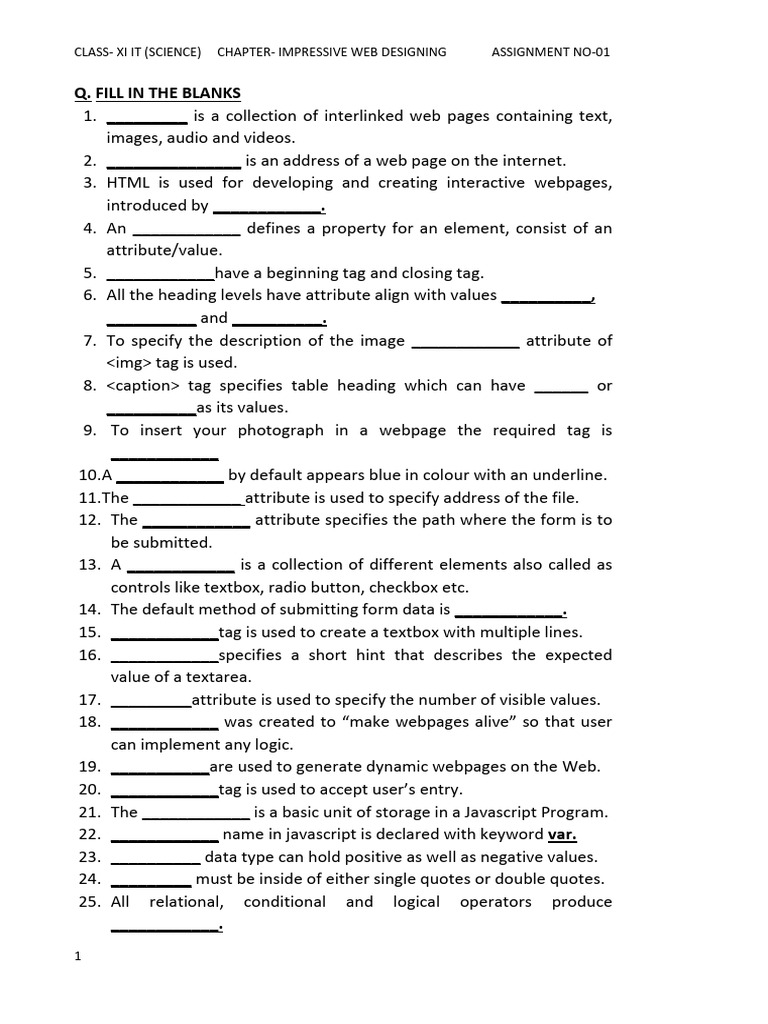 CLASS- XI IT (SCIENCE)   CHAPTER- IMPRESSIVE WEB DESIGNING   ASSIGNMENT NO-01

Q. FILL IN THE BLANKS
1. ____ is a collection of interlinked web pages containing text, images, audio and videos.
2. ____ is an address of a web page on the internet.
3. HTML is used for developing and creating interactive webpages, introduced by ____.
4. An ____ defines a property for an element, consist of an attribute/value.
5. ____have a beginning tag and closing tag.
6. All the heading levels have attribute align with values ____, ____ and ____.
7. To specify the description of the image ____ attribute of <img> tag is used.
8. <caption> tag specifies table heading which can have ____ or ____as its values.
9. To insert your photograph in a webpage the required tag is ____
10.A ____ by default appears blue in colour with an underline.
11.The ____attribute is used to specify address of the file.
12. The ____ attribute specifies the path where the form is to be submitted.
13. A ____ is a collection of different elements also called as controls like textbox, radio button, checkbox etc.
14. The default method of submitting form data is ____.
15. ____tag is used to create a textbox with multiple lines.
16. ____specifies a short hint that describes the expected value of a textarea.
17. ____attribute is used to specify the number of visible values.
18. ____ was created to "make webpages alive" so that user can implement any logic.
19. ____are used to generate dynamic webpages on the Web.
20. ____tag is used to accept user's entry.
21. The ____ is a basic unit of storage in a Javascript Program.
22. ____ name in javascript is declared with keyword var.
23. ____ data type can hold positive as well as negative values.
24. ____ must be inside of either single quotes or double quotes.
25. All relational, conditional and logical operators produce ____.

1